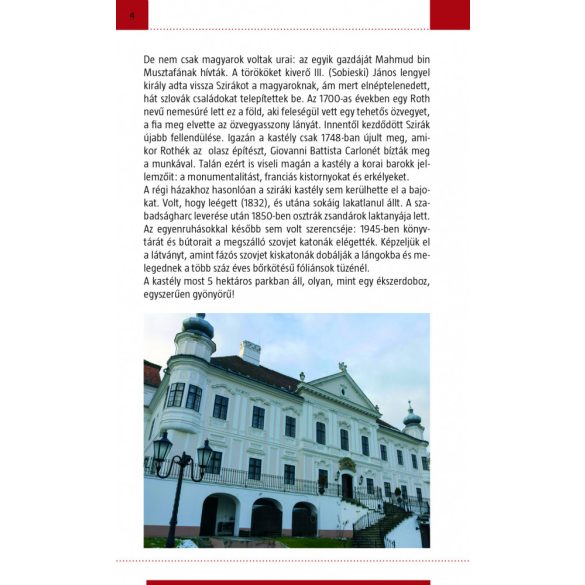 4

De nem csak magyarok voltak urai: az egyik gazdáját Mahmud bin Musztafának hívták. A törököket kiverő III. (Sobieski) János lengyel király adta vissza Szirákot a magyaroknak, ám mert elnéptelenedett, hát szlovák családokat telepítettek be. Az 1700-as években egy Roth nevű nemesúré lett ez a föld, aki feleségül vett egy tehetős özvegyet, a fia meg elvette az özvegyasszony lányát. Innentől kezdődött Szirák újabb fellendülése. Igazán a kastély csak 1748-ban újult meg, amikor Rothék az olasz építészt, Giovanni Battista Carlonét bízták meg a munkával. Talán ezért is viseli magán a kastély a korai barokk jellemzőit: a monumentalitást, franciás kistornyokat és erkélyeket.
A régi házakhoz hasonlóan a sziráki kastély sem kerülhette el a bajokat. Volt, hogy leégett (1832), és utána sokáig lakatlanul állt. A szabadságharc leverése után 1850-ben osztrák zsandárok laktanyája lett. Az egyenruhásokkal később sem volt szerencséje: 1945-ben könyvtárát és bútorait a megszálló szovjet katonák elégették. Képzeljük el a látványt, amint fázós szovjet kiskatonák dobálják a lángokba és melegednek a több száz éves bőrkötésű fóliánsok tüzénél.
A kastély most 5 hektáros parkban áll, olyan, mint egy ékszerdoboz, egyszerűen gyönyörű!